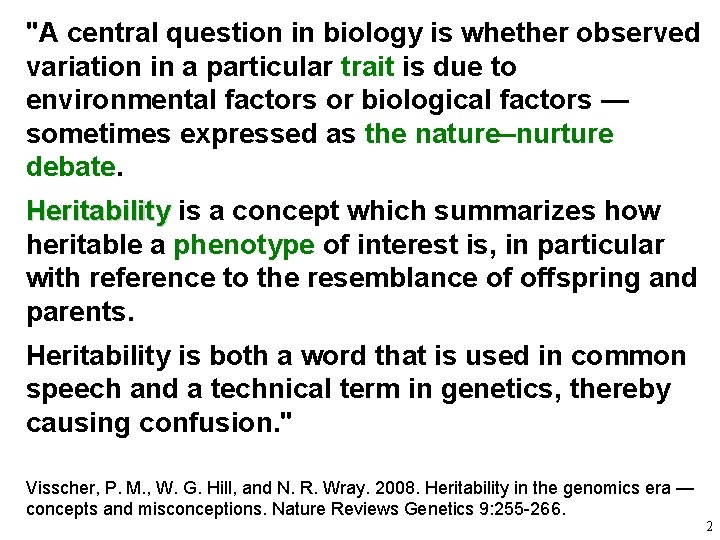 "A central question in biology is whether observed variation in a particular trait is due to environmental factors or biological factors — sometimes expressed as the nature–nurture debate.

Heritability is a concept which summarizes how heritable a phenotype of interest is, in particular with reference to the resemblance of offspring and parents.

Heritability is both a word that is used in common speech and a technical term in genetics, thereby causing confusion."

Visscher, P. M., W. G. Hill, and N. R. Wray. 2008. Heritability in the genomics era — concepts and misconceptions. Nature Reviews Genetics 9:255-266.

2